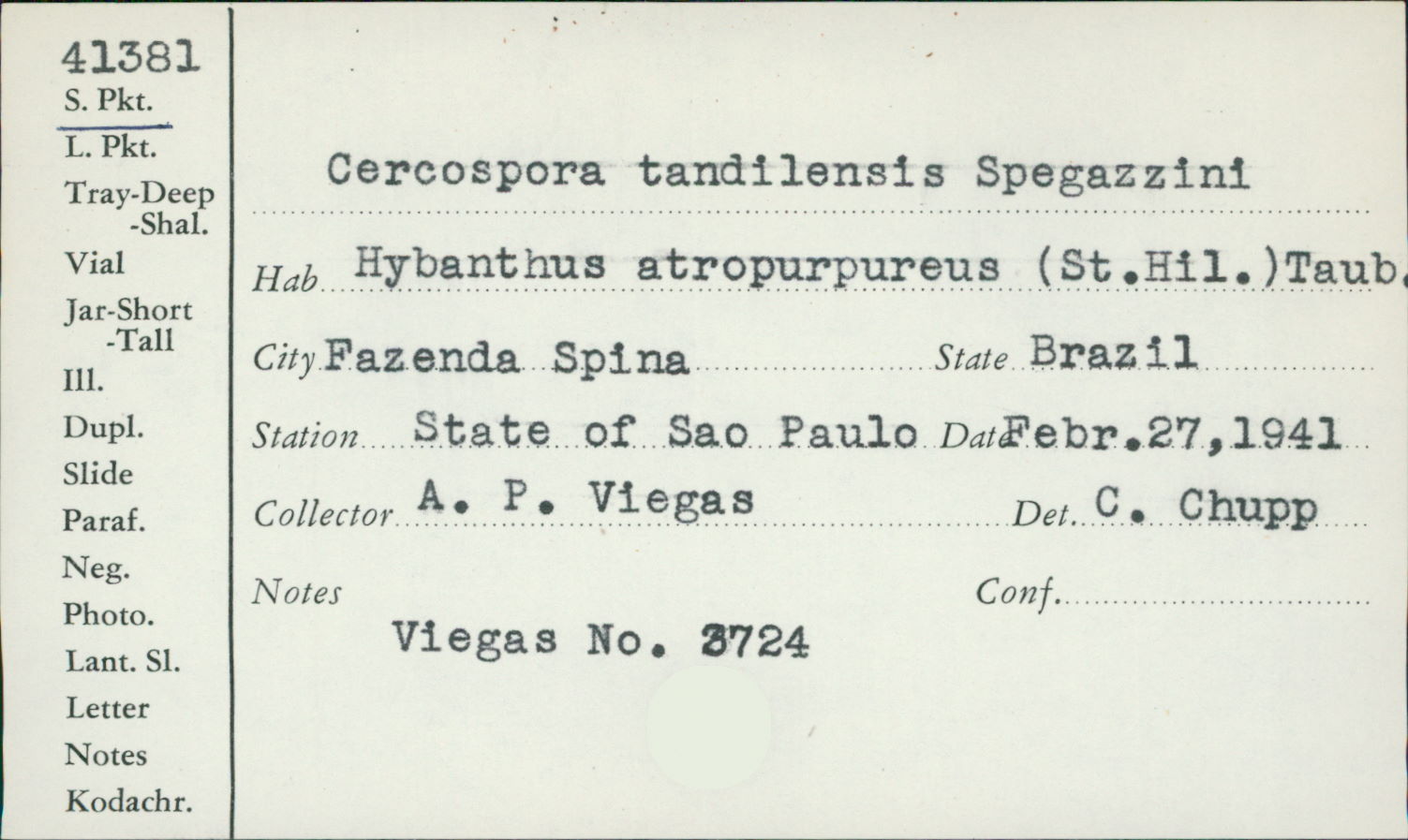 41381
S. Pkt.
L. Pkt.
Tray-Deep
-Shal.
Vial
Jar-Short
-Tall
Ill.
Dupl.
Slide
Paraf.
Neg.
Photo.
Lant. Sl.
Letter
Notes
Kodachr.

Cercospora tandilensis Spegazzini

Hab Hybanthus atropurpureus (St.Hil.)Taub.

City Fazenda Spina State Brazil

Station State of Sao Paulo Date Febr.27,1941

Collector A. P. Viegas Det. C. Chupp

Notes Conf.

Viegas No. 3724